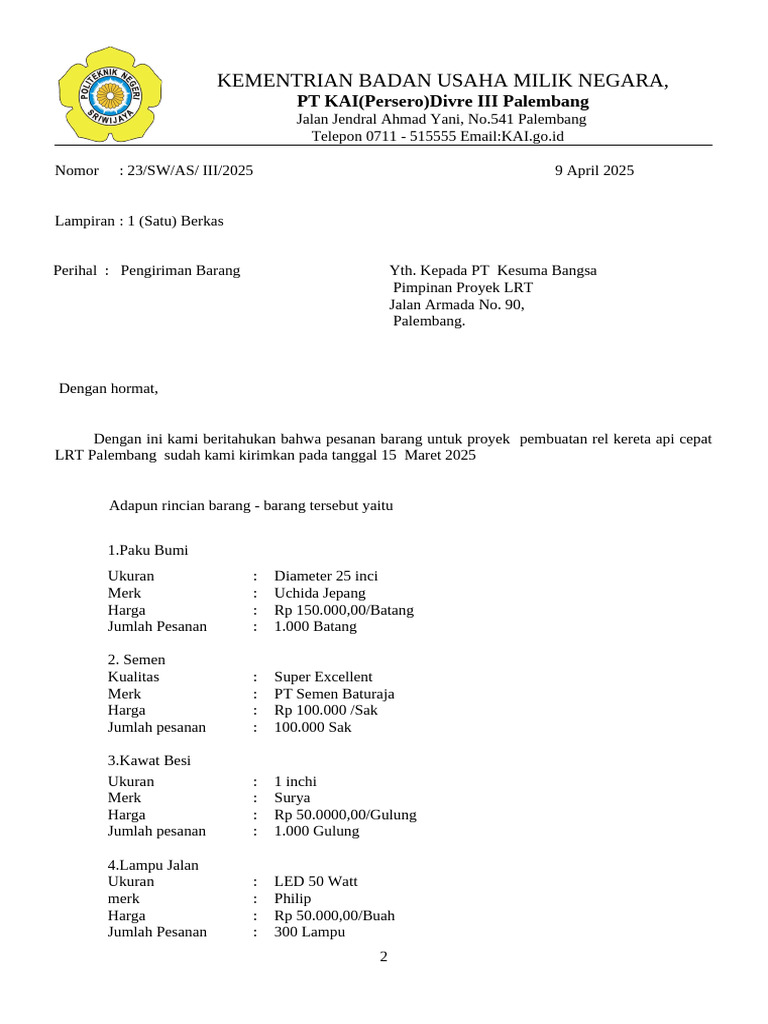 POLITEKNIK NEGERI SRIWIJAYA

KEMENTRIAN BADAN USAHA MILIK NEGARA,
PT KAI(Persero)Divre III Palembang
Jalan Jendral Ahmad Yani, No.541 Palembang
Telepon 0711 - 515555 Email:KAI.go.id

Nomor : 23/SW/AS/ III/2025 9 April 2025

Lampiran : 1 (Satu) Berkas

Perihal : Pengiriman Barang

Yth. Kepada PT Kesuma Bangsa
Pimpinan Proyek LRT
Jalan Armada No. 90,
Palembang.

Dengan hormat,

Dengan ini kami beritahukan bahwa pesanan barang untuk proyek pembuatan rel kereta api cepat LRT Palembang sudah kami kirimkan pada tanggal 15 Maret 2025

Adapun rincian barang - barang tersebut yaitu

1.Paku Bumi
Ukuran : Diameter 25 inci
Merk : Uchida Jepang
Harga : Rp 150.000,00/Batang
Jumlah Pesanan : 1.000 Batang

2. Semen
Kualitas : Super Excellent
Merk : PT Semen Baturaja
Harga : Rp 100.000 /Sak
Jumlah pesanan : 100.000 Sak

3.Kawat Besi
Ukuran : 1 inchi
Merk : Surya
Harga : Rp 50.0000,00/Gulung
Jumlah pesanan : 1.000 Gulung

4.Lampu Jalan
Ukuran : LED 50 Watt
merk : Philip
Harga : Rp 50.000,00/Buah
Jumlah Pesanan : 300 Lampu

2